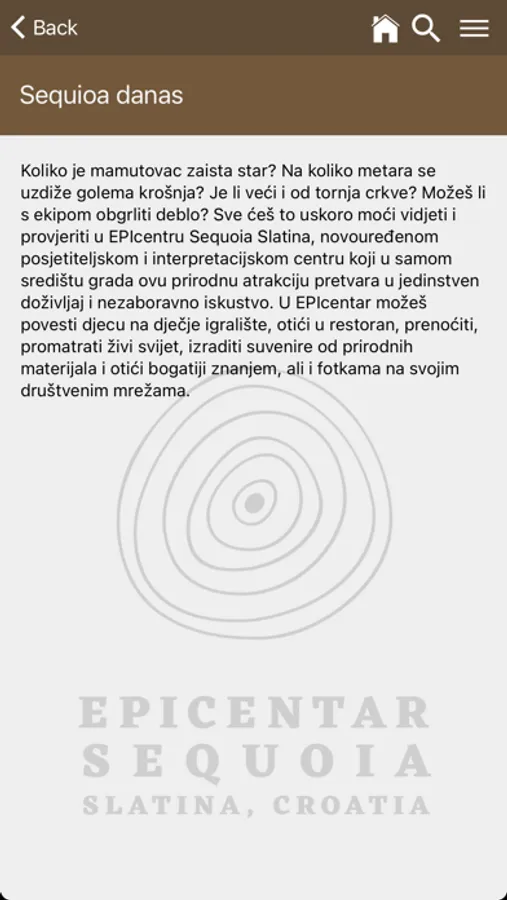 Back

Sequioa danas

Koliko je mamutovac zaista star? Na koliko metara se uzdiže golema krošnja? Je li veći i od tornja crkve? Možeš li s ekipom obgrliti deblo? Sve ćeš to uskoro moći vidjeti i provjeriti u EPIcentru Sequoia Slatina, novouređenom posjetiteljskom i interpretacijskom centru koji u samom središtu grada ovu prirodnu atrakciju pretvara u jedinstven doživljaj i nezaboravno iskustvo. U EPIcentar možeš povesti djecu na dječje igralište, otići u restoran, prenoćiti, promatrati živi svijet, izraditi suvenire od prirodnih materijala i otići bogatiji znanjem, ali i fotkama na svojim društvenim mrežama.

EPICENTAR
SEQUOIA
SLATINA, CROATIA